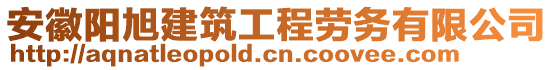 安徽阳旭建筑工程劳务有限公司
http://aqnatleopold.cn.coovee.com